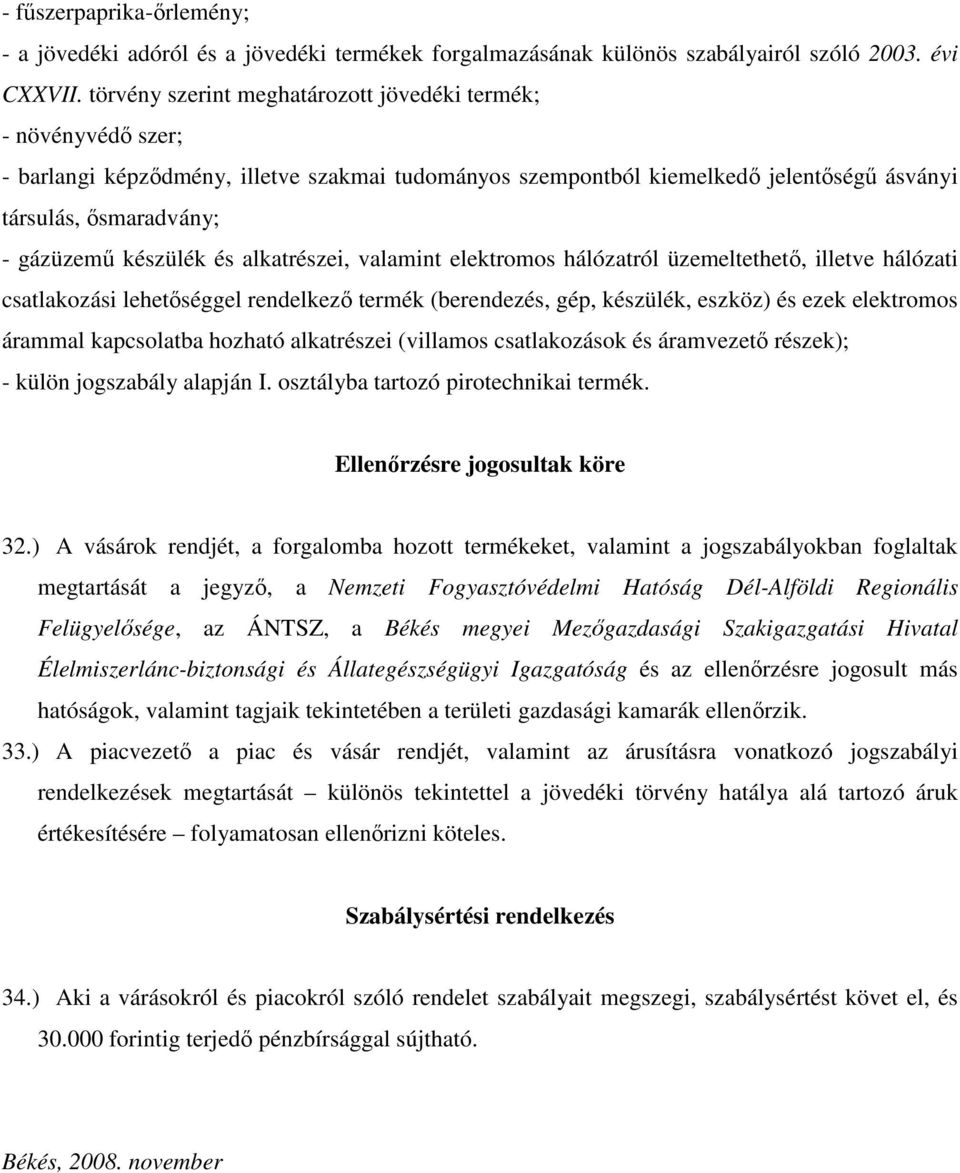 - fűszerpaprika-őrlemény;
- a jövedéki adóról és a jövedéki termékek forgalmazásának különös szabályairól szóló 2003. évi CXXVII. törvény szerint meghatározott jövedéki termék;
- növényvédő szer;
- barlangi képződmény, illetve szakmai tudományos szempontból kiemelkedő jelentőségű ásványi társulás, ősmaradvány;
- gázüzemű készülék és alkatrészei, valamint elektromos hálózatról üzemeltethető, illetve hálózati csatlakozási lehetőséggel rendelkező termék (berendezés, gép, készülék, eszköz) és ezek elektromos árammal kapcsolatba hozható alkatrészei (villamos csatlakozások és áramvezető részek);
- külön jogszabály alapján I. osztályba tartozó pirotechnikai termék.

Ellenőrzésre jogosultak köre

32.) A vásárok rendjét, a forgalomba hozott termékeket, valamint a jogszabályokban foglaltak megtartását a jegyző, a Nemzeti Fogyasztóvédelmi Hatóság Dél-Alföldi Regionális Felügyelősége, az ÁNTSZ, a Békés megyei Mezőgazdasági Szakigazgatási Hivatal Élelmiszerlánc-biztonsági és Állategészségügyi Igazgatóság és az ellenőrzésre jogosult más hatóságok, valamint tagjaik tekintetében a területi gazdasági kamarák ellenőrzik.
33.) A piacvezető a piac és vásár rendjét, valamint az árusításra vonatkozó jogszabályi rendelkezések megtartását – különös tekintettel a jövedéki törvény hatálya alá tartozó áruk értékesítésére – folyamatosan ellenőrizni köteles.

Szabálysértési rendelkezés

34.) Aki a várásokról és piacokról szóló rendelet szabályait megszegi, szabálysértést követ el, és 30.000 forintig terjedő pénzbírsággal sújtható.

Békés, 2008. november